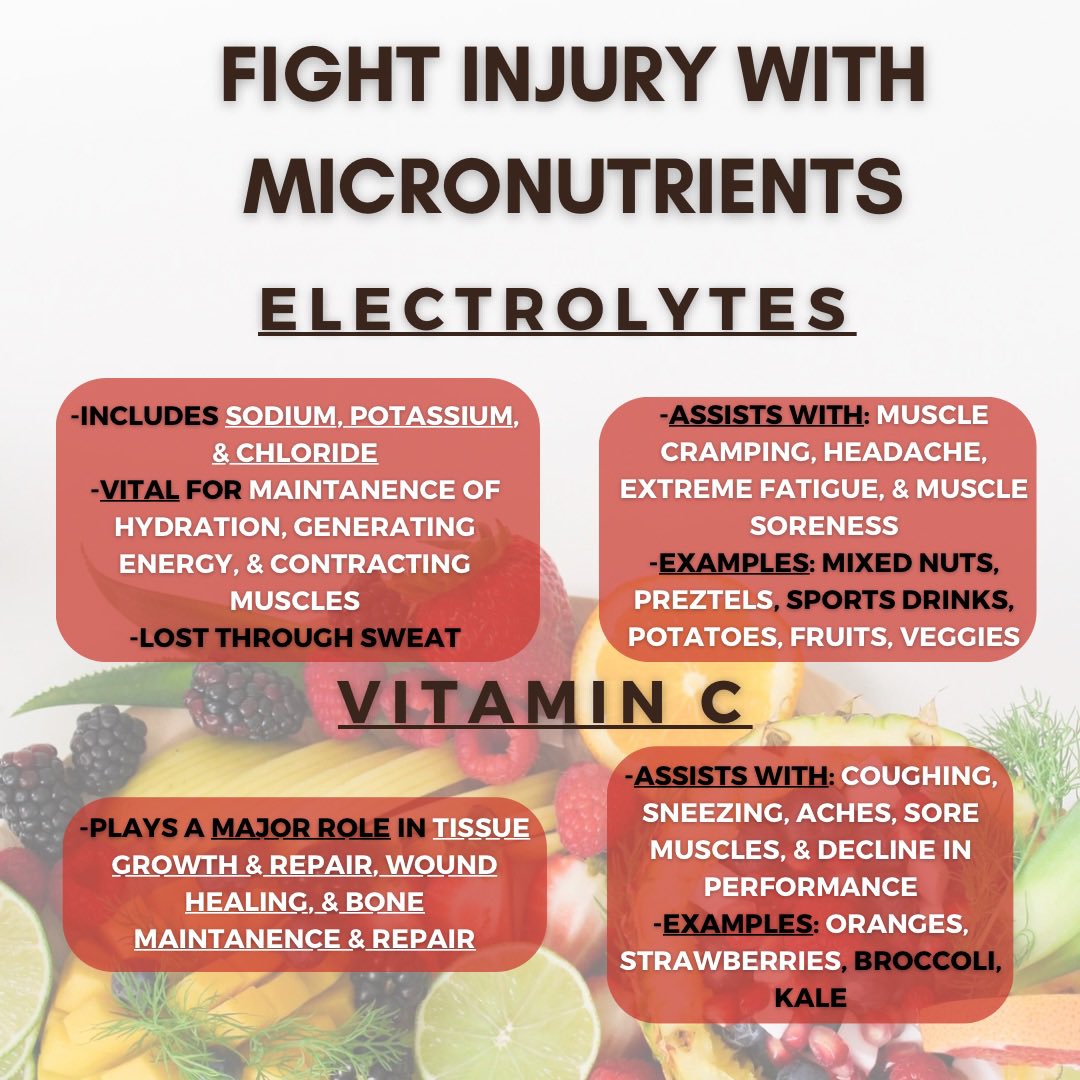 FIGHT INJURY WITH MICRONUTRIENTS

ELECTROLYTES

-INCLUDES SODIUM, POTASSIUM, & CHLORIDE
-VITAL FOR MAINTANENCE OF HYDRATION, GENERATING ENERGY, & CONTRACTING MUSCLES
-LOST THROUGH SWEAT

-ASSISTS WITH: MUSCLE CRAMPING, HEADACHE, EXTREME FATIGUE, & MUSCLE SORENESS
-EXAMPLES: MIXED NUTS, PREZTELS, SPORTS DRINKS, POTATOES, FRUITS, VEGGIES

VITAMIN C

-PLAYS A MAJOR ROLE IN TISSUE GROWTH & REPAIR, WOUND HEALING, & BONE MAINTANENCE & REPAIR

-ASSISTS WITH: COUGHING, SNEEZING, ACHES, SORE MUSCLES, & DECLINE IN PERFORMANCE
-EXAMPLES: ORANGES, STRAWBERRIES, BROCCOLI, KALE